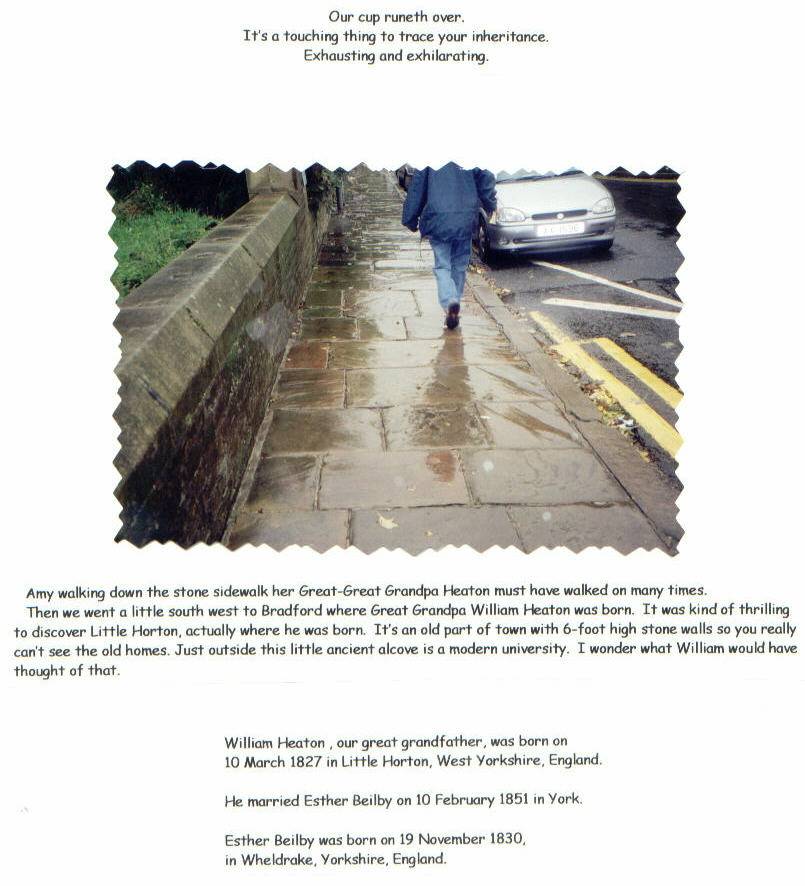 Our cup runeth over.
It's a touching thing to trace your inheritance.
Exhausting and exhilarating.

Amy walking down the stone sidewalk her Great-Great Grandpa Heaton must have walked on many times.
Then we went a little south west to Bradford where Great Grandpa William Heaton was born. It was kind of thrilling to discover Little Horton, actually where he was born. It's an old part of town with 6-foot high stone walls so you really can't see the old homes. Just outside this little ancient alcove is a modern university. I wonder what William would have thought of that.

William Heaton , our great grandfather, was born on 10 March 1827 in Little Horton, West Yorkshire, England.

He married Esther Beilby on 10 February 1851 in York.

Esther Beilby was born on 19 November 1830, in Wheldrake, Yorkshire, England.